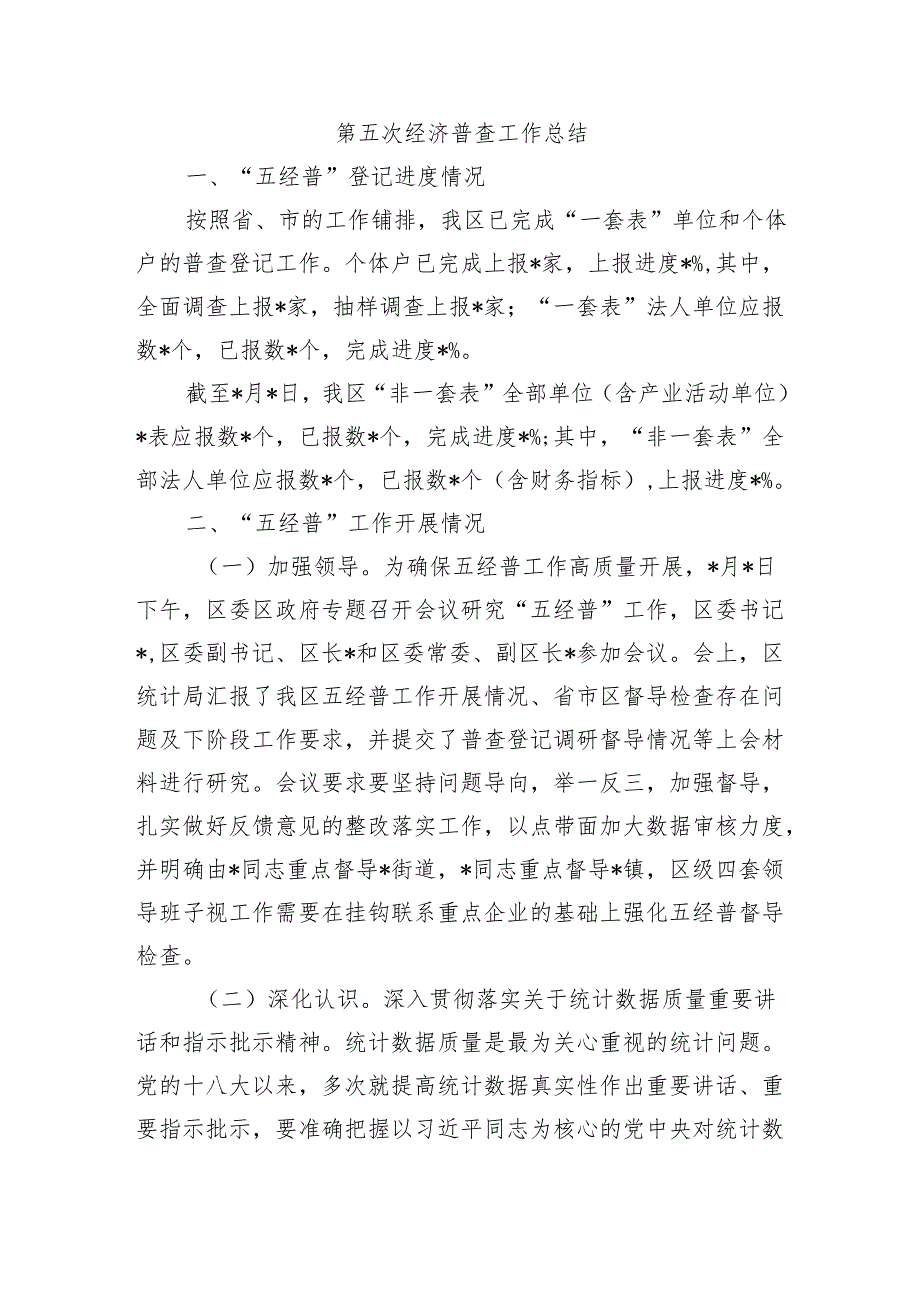 第五次经济普查工作总结

一、“五经普”登记进度情况

按照省、市的工作铺排，我区已完成“一套表”单位和个体户的普查登记工作。个体户已完成上报*家，上报进度*%,其中，全面调查上报*家，抽样调查上报*家；“一套表”法人单位应报数*个，已报数*个，完成进度*%。

截至*月*日，我区“非一套表”全部单位（含产业活动单位）*表应报数*个，已报数*个，完成进度*%;其中，“非一套表”全部法人单位应报数*个，已报数*个（含财务指标）,上报进度*%。

二、“五经普”工作开展情况

（一）加强领导。为确保五经普工作高质量开展，*月*日下午，区委区政府专题召开会议研究“五经普”工作，区委书记*,区委副书记、区长*和区委常委、副区长*参加会议。会上，区统计局汇报了我区五经普工作开展情况、省市区督导检查存在问题及下阶段工作要求，并提交了普查登记调研督导情况等上会材料进行研究。会议要求要坚持问题导向，举一反三，加强督导，扎实做好反馈意见的整改落实工作，以点带面加大数据审核力度，并明确由*同志重点督导*街道，*同志重点督导*镇，区级四套领导班子视工作需要在挂钩联系重点企业的基础上强化五经普督导检查。

（二）深化认识。深入贯彻落实关于统计数据质量重要讲话和指示批示精神。统计数据质量是最为关心重视的统计问题。党的十八大以来，多次就提高统计数据真实性作出重要讲话、重要指示批示，要准确把握以习近平同志为核心的党中央对统计数